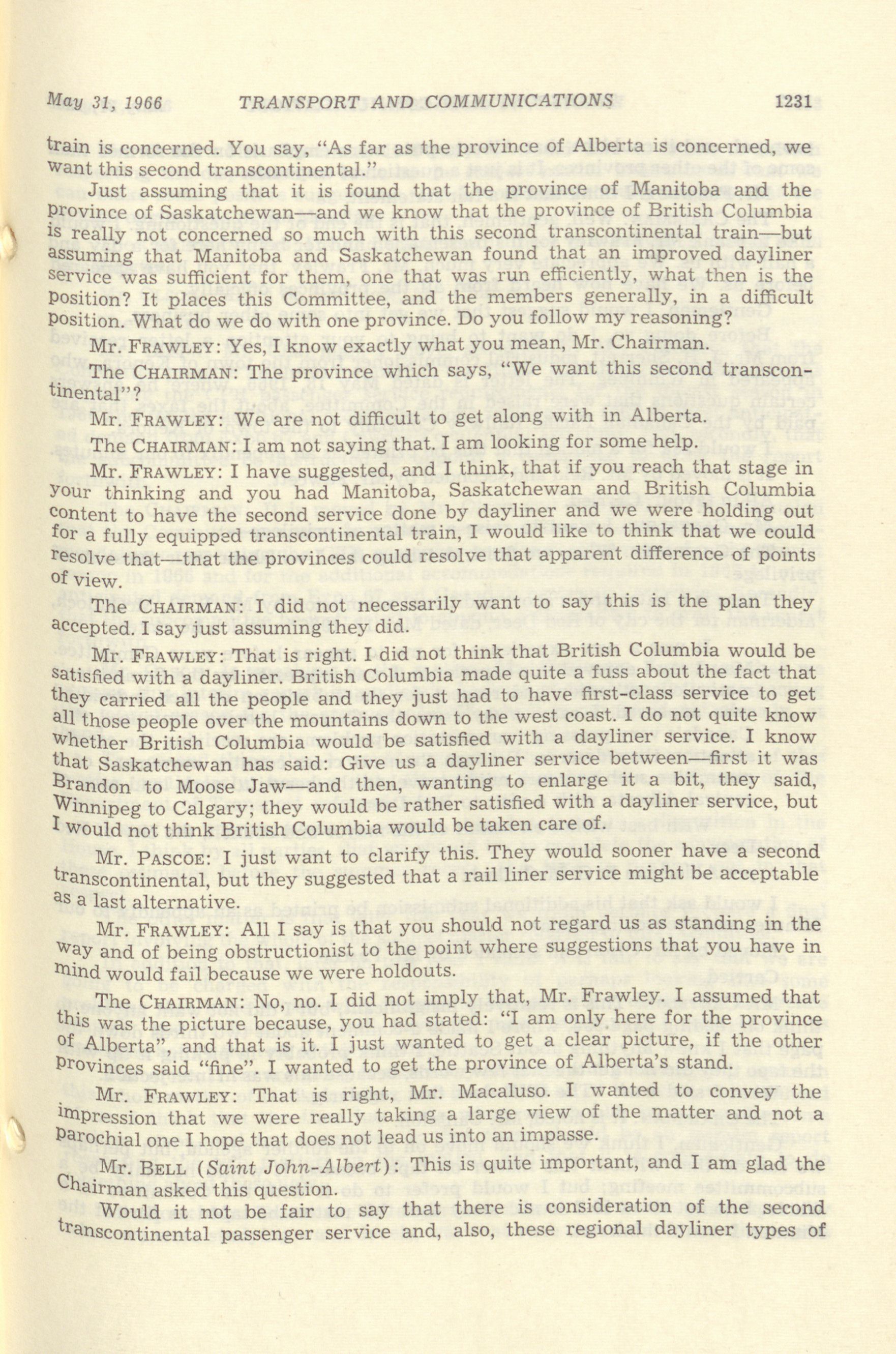 May 31, 1966 TRANSPORT AND COMMUNICATIONS 1231

train is concerned. You say, "As far as the province of Alberta is concerned, we want this second transcontinental."

Just assuming that it is found that the province of Manitoba and the province of Saskatchewan—and we know that the province of British Columbia is really not concerned so much with this second transcontinental train—but assuming that Manitoba and Saskatchewan found that an improved dayliner service was sufficient for them, one that was run efficiently, what then is the position? It places this Committee, and the members generally, in a difficult position. What do we do with one province. Do you follow my reasoning?

Mr. FRAWLEY: Yes, I know exactly what you mean, Mr. Chairman.

The CHAIRMAN: The province which says, "We want this second transcontinental"?

Mr. FRAWLEY: We are not difficult to get along with in Alberta.

The CHAIRMAN: I am not saying that. I am looking for some help.

Mr. FRAWLEY: I have suggested, and I think, that if you reach that stage in your thinking and you had Manitoba, Saskatchewan and British Columbia content to have the second service done by dayliner and we were holding out for a fully equipped transcontinental train, I would like to think that we could resolve that—that the provinces could resolve that apparent difference of points of view.

The CHAIRMAN: I did not necessarily want to say this is the plan they accepted. I say just assuming they did.

Mr. FRAWLEY: That is right. I did not think that British Columbia would be satisfied with a dayliner. British Columbia made quite a fuss about the fact that they carried all the people and they just had to have first-class service to get all those people over the mountains down to the west coast. I do not quite know whether British Columbia would be satisfied with a dayliner service. I know that Saskatchewan has said: Give us a dayliner service between—first it was Brandon to Moose Jaw—and then, wanting to enlarge it a bit, they said, Winnipeg to Calgary; they would be rather satisfied with a dayliner service, but I would not think British Columbia would be taken care of.

Mr. PASCOE: I just want to clarify this. They would sooner have a second transcontinental, but they suggested that a rail liner service might be acceptable as a last alternative.

Mr. FRAWLEY: All I say is that you should not regard us as standing in the way and of being obstructionist to the point where suggestions that you have in mind would fail because we were holdouts.

The CHAIRMAN: No, no. I did not imply that, Mr. Frawley. I assumed that this was the picture because, you had stated: "I am only here for the province of Alberta", and that is it. I just wanted to get a clear picture, if the other provinces said "fine". I wanted to get the province of Alberta's stand.

Mr. FRAWLEY: That is right, Mr. Macaluso. I wanted to convey the impression that we were really taking a large view of the matter and not a parochial one I hope that does not lead us into an impasse.

Mr. BELL (Saint John-Albert): This is quite important, and I am glad the Chairman asked this question.

Would it not be fair to say that there is consideration of the second transcontinental passenger service and, also, these regional dayliner types of